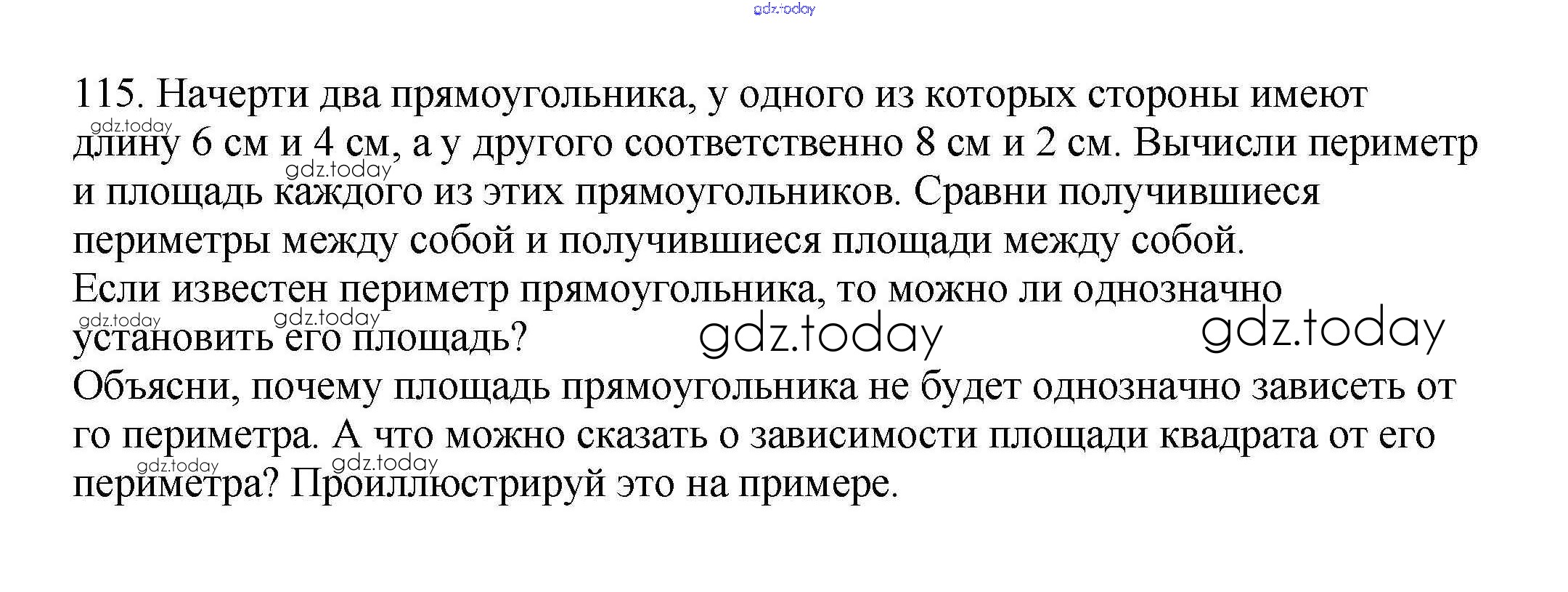 gdz.today

115. Начерти два прямоугольника, у одного из которых стороны имеют длину 6 см и 4 см, а у другого соответственно 8 см и 2 см. Вычисли периметр и площадь каждого из этих прямоугольников. Сравни получившиеся периметры между собой и получившиеся площади между собой.
Если известен периметр прямоугольника, то можно ли однозначно установить его площадь?
Объясни, почему площадь прямоугольника не будет однозначно зависеть от го периметра. А что можно сказать о зависимости площади квадрата от его периметра? Проиллюстрируй это на примере.

gdz.today gdz.today gdz.today gdz.today gdz.today gdz.today gdz.today gdz.today